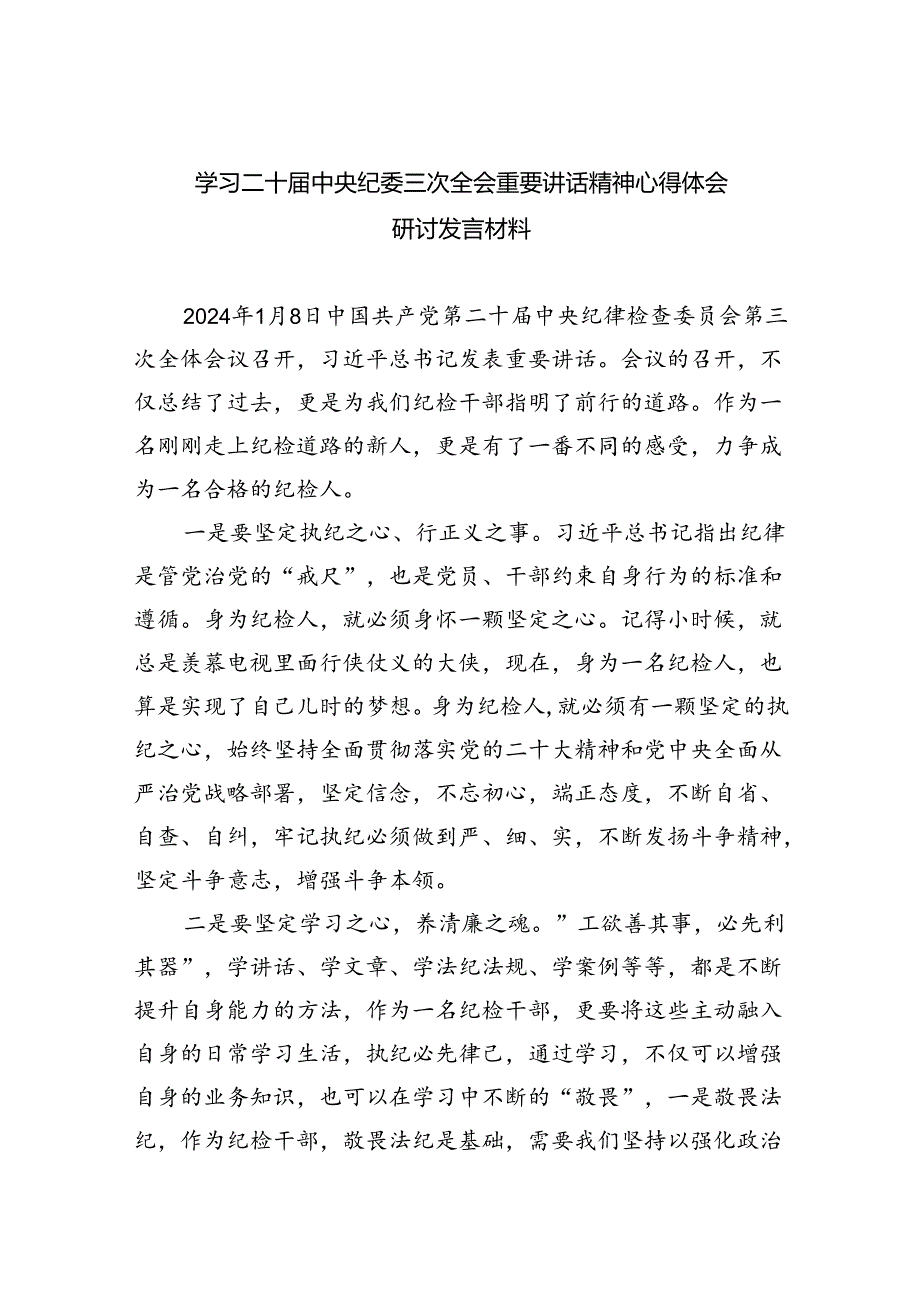 学习二十届中央纪委三次全会重要讲话精神心得体会
研讨发言材料

2024年1月8日中国共产党第二十届中央纪律检查委员会第三次全体会议召开，习近平总书记发表重要讲话。会议的召开，不仅总结了过去，更是为我们纪检干部指明了前行的道路。作为一名刚刚走上纪检道路的新人，更是有了一番不同的感受，力争成为一名合格的纪检人。

一是要坚定执纪之心、行正义之事。习近平总书记指出纪律是管党治党的“戒尺”，也是党员、干部约束自身行为的标准和遵循。身为纪检人，就必须身怀一颗坚定之心。记得小时候，就总是羡慕电视里面行侠仗义的大侠，现在，身为一名纪检人，也算是实现了自己儿时的梦想。身为纪检人，就必须有一颗坚定的执纪之心，始终坚持全面贯彻落实党的二十大精神和党中央全面从严治党战略部署，坚定信念，不忘初心，端正态度，不断自省、自查、自纠，牢记执纪必须做到严、细、实，不断发扬斗争精神，坚定斗争意志，增强斗争本领。

二是要坚定学习之心，养清廉之魂。”工欲善其事，必先利其器”，学讲话、学文章、学法纪法规、学案例等等，都是不断提升自身能力的方法，作为一名纪检干部，更要将这些主动融入自身的日常学习生活，执纪必先律己，通过学习，不仅可以增强自身的业务知识，也可以在学习中不断的“敬畏”，一是敬畏法纪，作为纪检干部，敬畏法纪是基础，需要我们坚持以强化政治